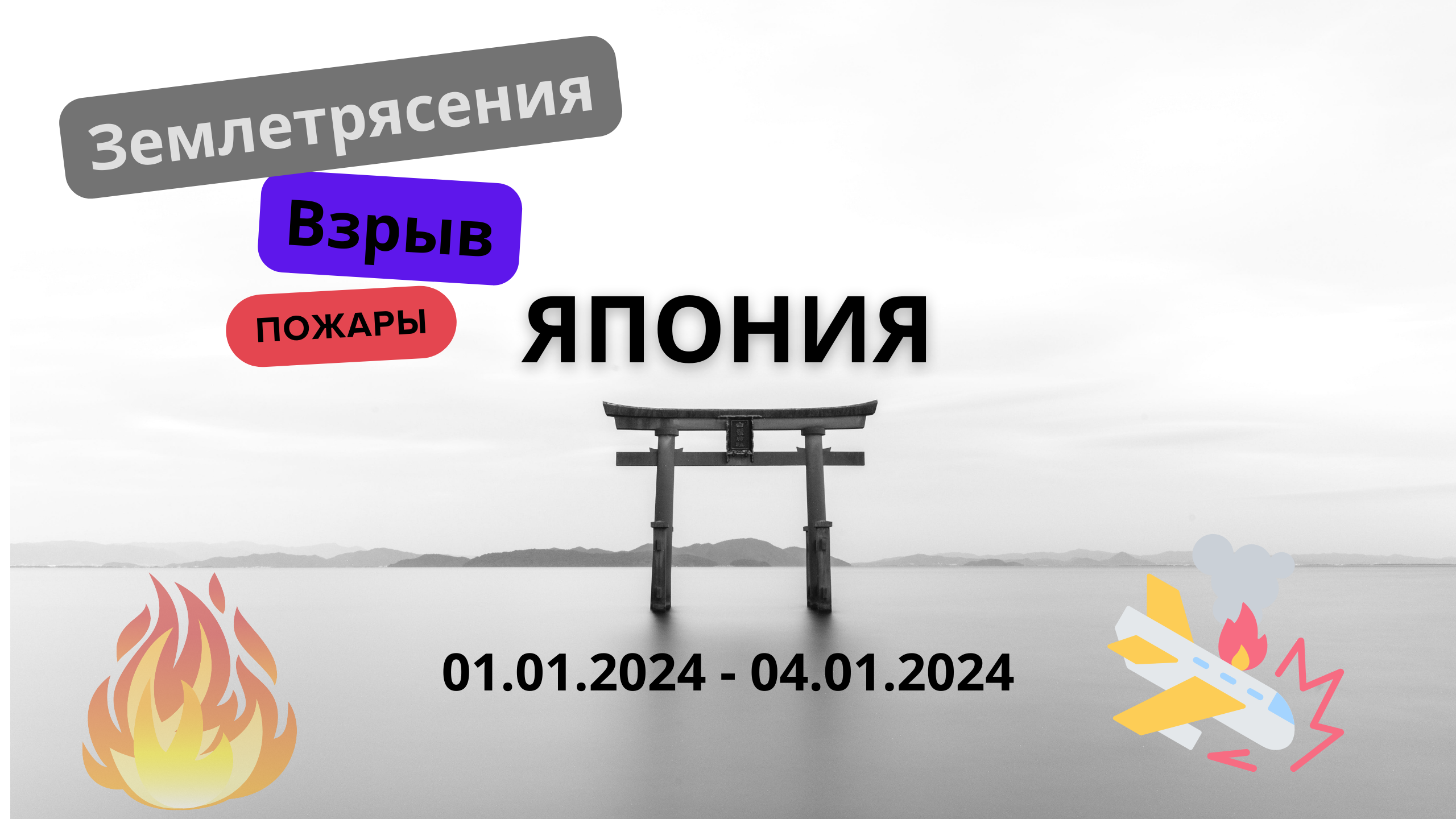 Землетрясения

Взрыв

ПОЖАРЫ

ЯПОНИЯ

01.01.2024 - 04.01.2024